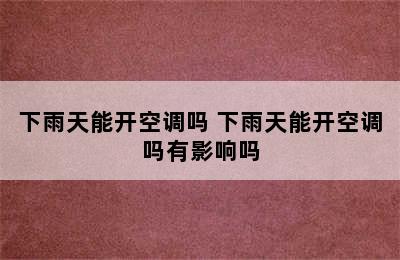 下雨天能开空调吗 下雨天能开空调吗有影响吗